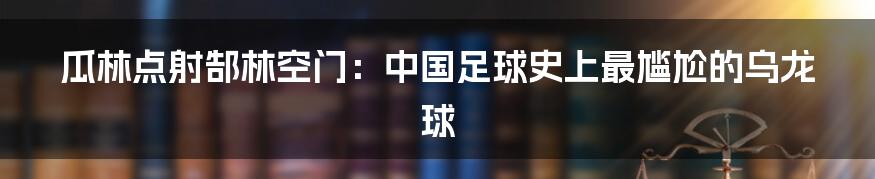 瓜林点射郜林空门：中国足球史上最尴尬的乌龙球